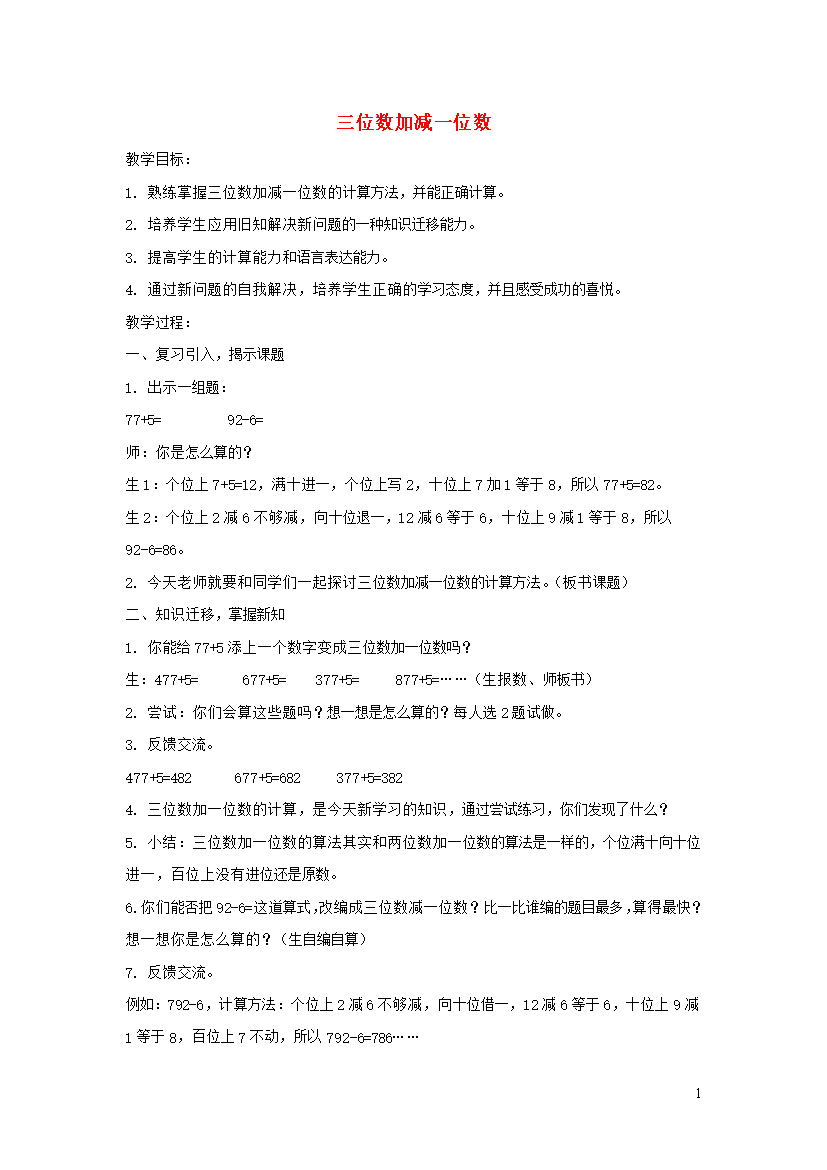 三位数加减一位数

教学目标：

1. 熟练掌握三位数加减一位数的计算方法，并能正确计算。

2. 培养学生应用旧知解决新问题的一种知识迁移能力。

3. 提高学生的计算能力和语言表达能力。

4. 通过新问题的自我解决，培养学生正确的学习态度，并且感受成功的喜悦。

教学过程：

一、复习引入，揭示课题

1. 出示一组题：

77+5=　　92-6=

师：你是怎么算的？

生1：个位上7+5=12，满十进一，个位上写2，十位上7加1等于8，所以77+5=82。

生2：个位上2减6不够减，向十位退一，12减6等于6，十位上9减1等于8，所以92-6=86。

2. 今天老师就要和同学们一起探讨三位数加减一位数的计算方法。（板书课题）

二、知识迁移，掌握新知

1. 你能给77+5添上一个数字变成三位数加一位数吗？

生：477+5=　　677+5=　　377+5=　　877+5=……（生报数、师板书）

2. 尝试：你们会算这些题吗？想一想是怎么算的？每人选2题试做。

3. 反馈交流。

477+5=482　　677+5=682　　377+5=382

4. 三位数加一位数的计算，是今天新学习的知识，通过尝试练习，你们发现了什么？

5. 小结：三位数加一位数的算法其实和两位数加一位数的算法是一样的，个位满十向十位进一，百位上没有进位还是原数。

6.你们能否把92-6=这道算式，改编成三位数减一位数？比一比谁编的题目最多，算得最快？想一想你是怎么算的？（生自编自算）

7. 反馈交流。

例如：792-6，计算方法：个位上2减6不够减，向十位借一，12减6等于6，十位上9减1等于8，百位上7不动，所以792-6=786……

1